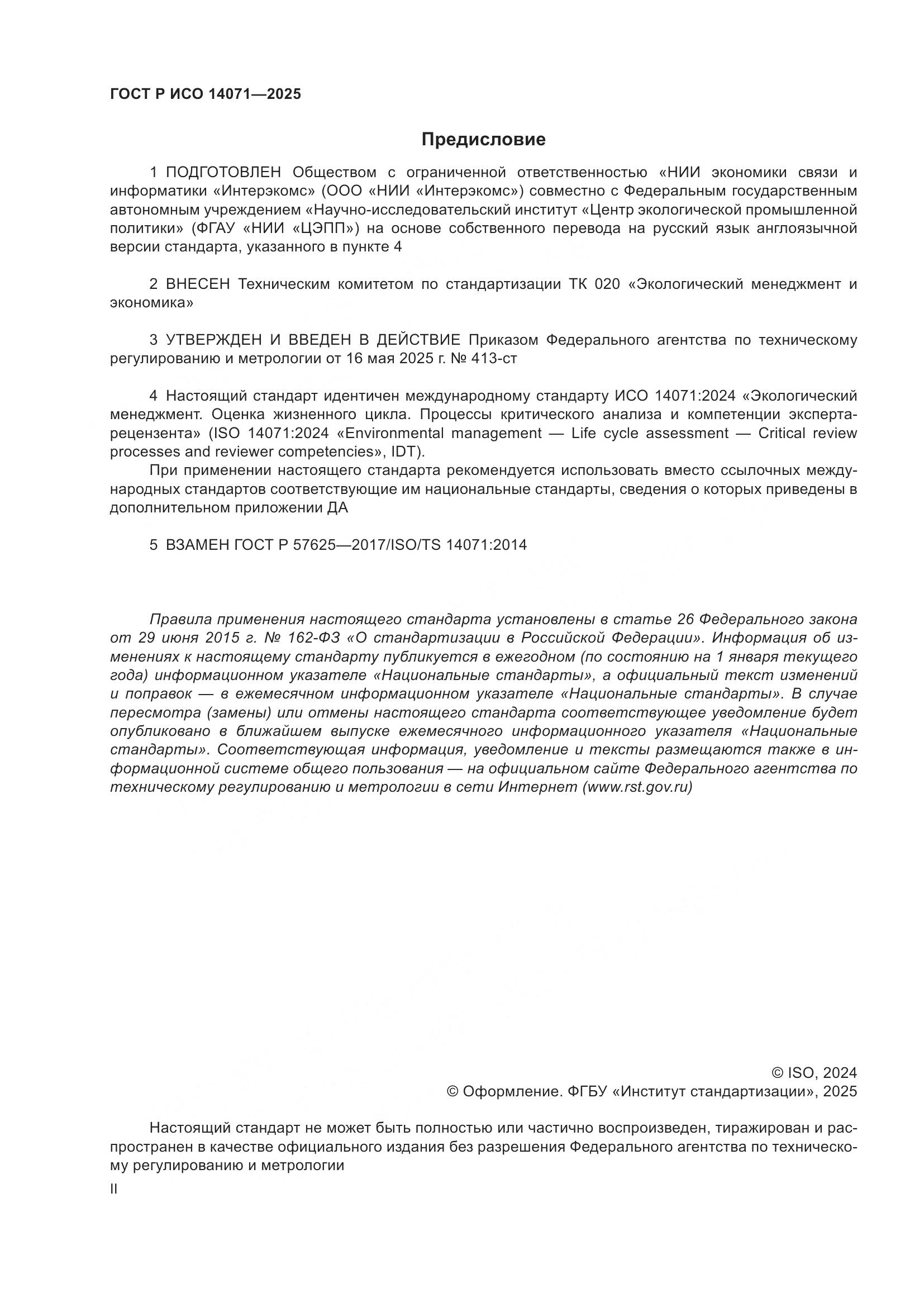 ГОСТ Р ИСО 14071—2025

Предисловие

1 ПОДГОТОВЛЕН Обществом с ограниченной ответственностью «НИИ экономики связи и информатики «Интерэкомс» (ООО «НИИ «Интерэкомс») совместно с Федеральным государственным автономным учреждением «Научно-исследовательский институт «Центр экологической промышленной политики» (ФГАУ «НИИ «ЦЭПП») на основе собственного перевода на русский язык англоязычной версии стандарта, указанного в пункте 4

2 ВНЕСЕН Техническим комитетом по стандартизации ТК 020 «Экологический менеджмент и экономика»

3 УТВЕРЖДЕН И ВВЕДЕН В ДЕЙСТВИЕ Приказом Федерального агентства по техническому регулированию и метрологии от 16 мая 2025 г. № 413-ст

4 Настоящий стандарт идентичен международному стандарту ИСО 14071:2024 «Экологический менеджмент. Оценка жизненного цикла. Процессы критического анализа и компетенции эксперта-рецензента» (ISO 14071:2024 «Environmental management — Life cycle assessment — Critical review processes and reviewer competencies», IDT).

При применении настоящего стандарта рекомендуется использовать вместо ссылочных международных стандартов соответствующие им национальные стандарты, сведения о которых приведены в дополнительном приложении ДА

5 ВЗАМЕН ГОСТ Р 57625—2017/ISO/TS 14071:2014

Правила применения настоящего стандарта установлены в статье 26 Федерального закона от 29 июня 2015 г. № 162-ФЗ «О стандартизации в Российской Федерации». Информация об изменениях к настоящему стандарту публикуется в ежегодном (по состоянию на 1 января текущего года) информационном указателе «Национальные стандарты», а официальный текст изменений и поправок — в ежемесячном информационном указателе «Национальные стандарты». В случае пересмотра (замены) или отмены настоящего стандарта соответствующее уведомление будет опубликовано в ближайшем выпуске ежемесячного информационного указателя «Национальные стандарты». Соответствующая информация, уведомление и тексты размещаются также в информационной системе общего пользования — на официальном сайте Федерального агентства по техническому регулированию и метрологии в сети Интернет (www.rst.gov.ru)

© ISO, 2024
© Оформление. ФГБУ «Институт стандартизации», 2025

Настоящий стандарт не может быть полностью или частично воспроизведен, тиражирован и распространен в качестве официального издания без разрешения Федерального агентства по техническому регулированию и метрологии

II